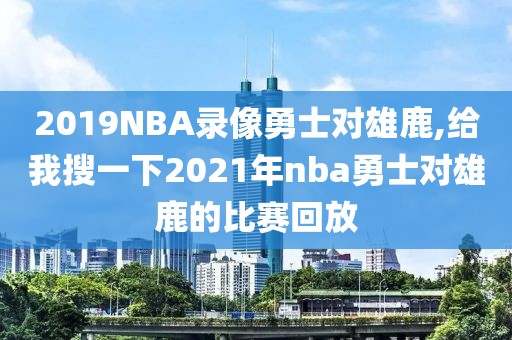 2019NBA录像勇士对雄鹿,给我搜一下2021年nba勇士对雄鹿的比赛回放